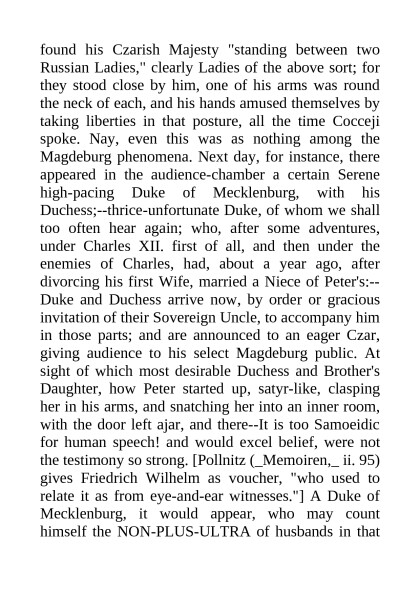 found his Czarish Majesty "standing between two Russian Ladies," clearly Ladies of the above sort; for they stood close by him, one of his arms was round the neck of each, and his hands amused themselves by taking liberties in that posture, all the time Cocceji spoke. Nay, even this was as nothing among the Magdeburg phenomena. Next day, for instance, there appeared in the audience-chamber a certain Serene high-pacing Duke of Mecklenburg, with his Duchess;--thrice-unfortunate Duke, of whom we shall too often hear again; who, after some adventures, under Charles XII. first of all, and then under the enemies of Charles, had, about a year ago, after divorcing his first Wife, married a Niece of Peter's:--Duke and Duchess arrive now, by order or gracious invitation of their Sovereign Uncle, to accompany him in those parts; and are announced to an eager Czar, giving audience to his select Magdeburg public. At sight of which most desirable Duchess and Brother's Daughter, how Peter started up, satyr-like, clasping her in his arms, and snatching her into an inner room, with the door left ajar, and there--It is too Samoeidic for human speech! and would excel belief, were not the testimony so strong. [Pollnitz (_Memoiren,_ ii. 95) gives Friedrich Wilhelm as voucher, "who used to relate it as from eye-and-ear witnesses."] A Duke of Mecklenburg, it would appear, who may count himself the NON-PLUS-ULTRA of husbands in that